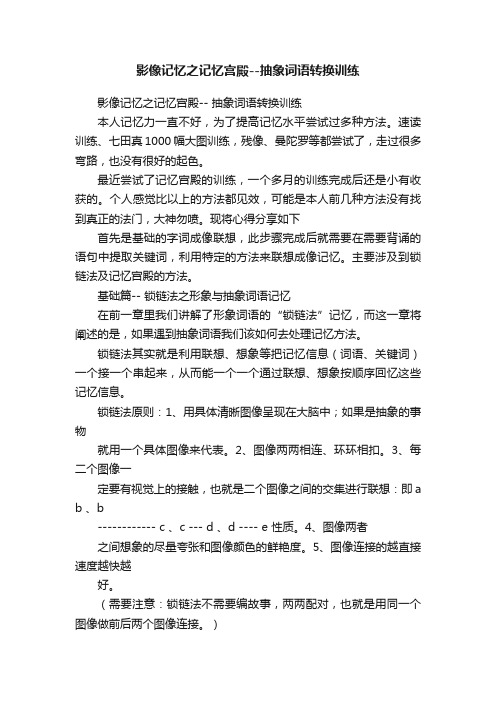 影像记忆之记忆宫殿--抽象词语转换训练

影像记忆之记忆宫殿-- 抽象词语转换训练

本人记忆力一直不好，为了提高记忆水平尝试过多种方法。速读训练、七田真1000幅大图训练，残像、曼陀罗等都尝试了，走过很多弯路，也没有很好的起色。

最近尝试了记忆宫殿的训练，一个多月的训练完成后还是小有收获的。个人感觉比以上的方法都见效，可能是本人前几种方法没有找到真正的法门，大神勿喷。现将心得分享如下

首先是基础的字词成像联想，此步骤完成后就需要在需要背诵的语句中提取关键词，利用特定的方法来联想成像记忆。主要涉及到锁链法及记忆宫殿的方法。

基础篇-- 锁链法之形象与抽象词语记忆

在前一章里我们讲解了形象词语的“锁链法”记忆，而这一章将阐述的是，如果遇到抽象词语我们该如何去处理记忆方法。

锁链法其实就是利用联想、想象等把记忆信息（词语、关键词）一个接一个串起来，从而能一个一个通过联想、想象按顺序回忆这些记忆信息。

锁链法原则：1、用具体清晰图像呈现在大脑中；如果是抽象的事物

就用一个具体图像来代表。2、图像两两相连、环环相扣。3、每二个图像一

定要有视觉上的接触，也就是二个图像之间的交集进行联想：即 a b 、b

------------ c 、c --- d 、d ---- e 性质。4、图像两者

之间想象的尽量夸张和图像颜色的鲜艳度。5、图像连接的越直接速度越快越

好。

（需要注意：锁链法不需要编故事，两两配对，也就是用同一个图像做前后两个图像连接。）